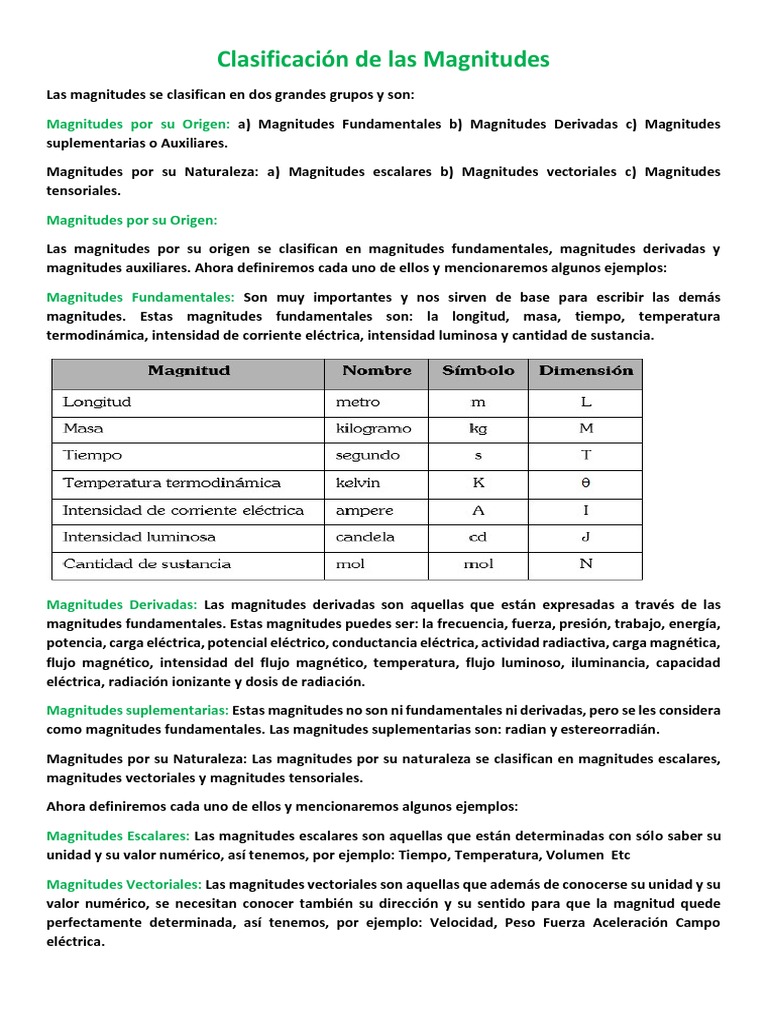 Clasificación de las Magnitudes

Las magnitudes se clasifican en dos grandes grupos y son:

Magnitudes por su Origen: a) Magnitudes Fundamentales b) Magnitudes Derivadas c) Magnitudes suplementarias o Auxiliares.

Magnitudes por su Naturaleza: a) Magnitudes escalares b) Magnitudes vectoriales c) Magnitudes tensoriales.

Magnitudes por su Origen:

Las magnitudes por su origen se clasifican en magnitudes fundamentales, magnitudes derivadas y magnitudes auxiliares. Ahora definiremos cada uno de ellos y mencionaremos algunos ejemplos:

Magnitudes Fundamentales: Son muy importantes y nos sirven de base para escribir las demás magnitudes. Estas magnitudes fundamentales son: la longitud, masa, tiempo, temperatura termodinámica, intensidad de corriente eléctrica, intensidad luminosa y cantidad de sustancia.

| Magnitud | Nombre | Símbolo | Dimensión |
|---|---|---|---|
| Longitud | metro | m | L |
| Masa | kilogramo | kg | M |
| Tiempo | segundo | s | T |
| Temperatura termodinámica | kelvin | K | θ |
| Intensidad de corriente eléctrica | ampere | A | I |
| Intensidad luminosa | candela | cd | J |
| Cantidad de sustancia | mol | mol | N |

Magnitudes Derivadas: Las magnitudes derivadas son aquellas que están expresadas a través de las magnitudes fundamentales. Estas magnitudes puedes ser: la frecuencia, fuerza, presión, trabajo, energía, potencia, carga eléctrica, potencial eléctrico, conductancia eléctrica, actividad radiactiva, carga magnética, flujo magnético, intensidad del flujo magnético, temperatura, flujo luminoso, iluminancia, capacidad eléctrica, radiación ionizante y dosis de radiación.

Magnitudes suplementarias: Estas magnitudes no son ni fundamentales ni derivadas, pero se les considera como magnitudes fundamentales. Las magnitudes suplementarias son: radian y estereorradián.

Magnitudes por su Naturaleza: Las magnitudes por su naturaleza se clasifican en magnitudes escalares, magnitudes vectoriales y magnitudes tensoriales.

Ahora definiremos cada uno de ellos y mencionaremos algunos ejemplos:

Magnitudes Escalares: Las magnitudes escalares son aquellas que están determinadas con sólo saber su unidad y su valor numérico, así tenemos, por ejemplo: Tiempo, Temperatura, Volumen Etc

Magnitudes Vectoriales: Las magnitudes vectoriales son aquellas que además de conocerse su unidad y su valor numérico, se necesitan conocer también su dirección y su sentido para que la magnitud quede perfectamente determinada, así tenemos, por ejemplo: Velocidad, Peso Fuerza Aceleración Campo eléctrica.